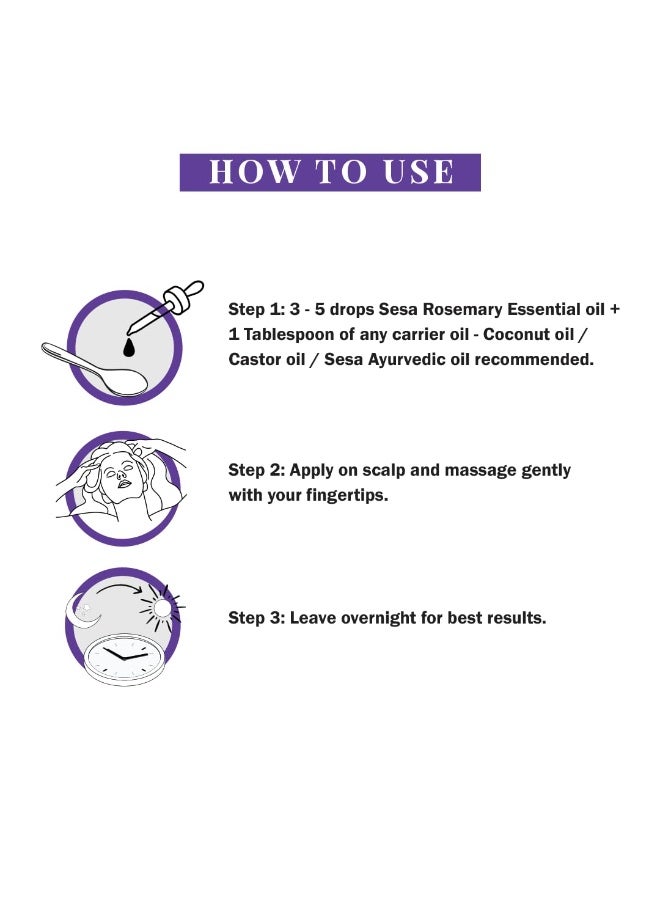 HOW TO USE

Step 1: 3 - 5 drops Sesa Rosemary Essential oil + 1 Tablespoon of any carrier oil - Coconut oil / Castor oil / Sesa Ayurvedic oil recommended.

Step 2: Apply on scalp and massage gently with your fingertips.

Step 3: Leave overnight for best results.